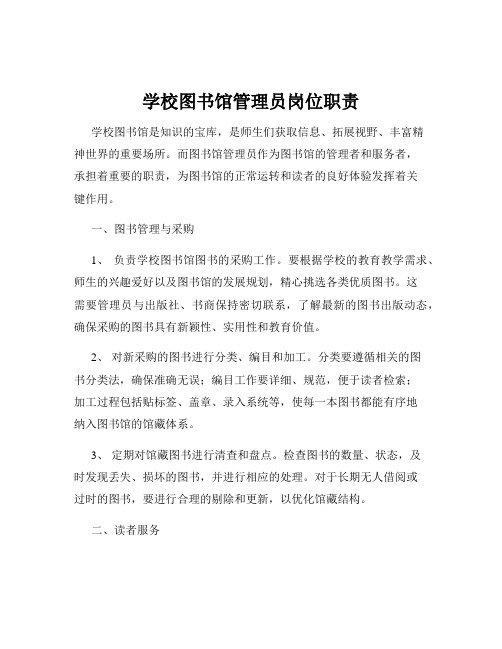 学校图书馆管理员岗位职责

学校图书馆是知识的宝库，是师生们获取信息、拓展视野、丰富精神世界的重要场所。而图书馆管理员作为图书馆的管理者和服务者，承担着重要的职责，为图书馆的正常运转和读者的良好体验发挥着关键作用。

一、图书管理与采购

1、 负责学校图书馆图书的采购工作。要根据学校的教育教学需求、师生的兴趣爱好以及图书馆的发展规划，精心挑选各类优质图书。这需要管理员与出版社、书商保持密切联系，了解最新的图书出版动态，确保采购的图书具有新颖性、实用性和教育价值。

2、 对新采购的图书进行分类、编目和加工。分类要遵循相关的图书分类法，确保准确无误；编目工作要详细、规范，便于读者检索；加工过程包括贴标签、盖章、录入系统等，使每一本图书都能有序地纳入图书馆的馆藏体系。

3、 定期对馆藏图书进行清查和盘点。检查图书的数量、状态，及时发现丢失、损坏的图书，并进行相应的处理。对于长期无人借阅或过时的图书，要进行合理的剔除和更新，以优化馆藏结构。

二、读者服务